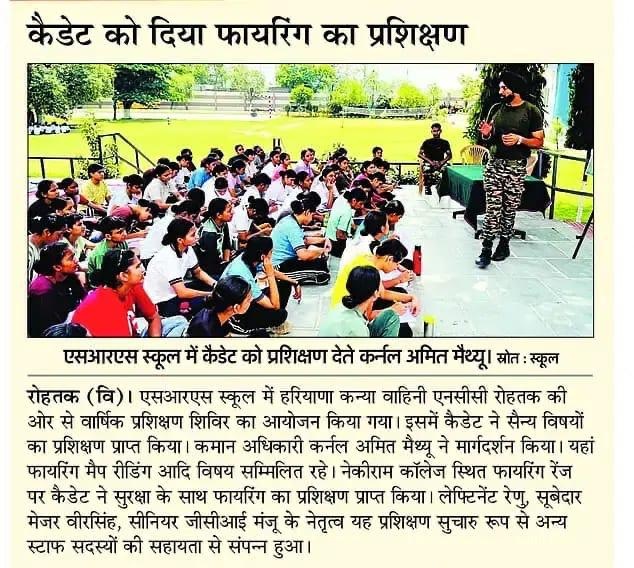 कैडेट को दिया फायरिंग का प्रशिक्षण

एसआरएस स्कूल में कैडेट को प्रशिक्षण देते कर्नल अमित मैथ्यू। स्रोत : स्कूल

रोहतक (वि)। एसआरएस स्कूल में हरियाणा कन्या वाहिनी एनसीसी रोहतक की ओर से वार्षिक प्रशिक्षण शिविर का आयोजन किया गया। इसमें कैडेट ने सैन्य विषयों का प्रशिक्षण प्राप्त किया। कमान अधिकारी कर्नल अमित मैथ्यू ने मार्गदर्शन किया। यहां फायरिंग मैप रीडिंग आदि विषय सम्मिलित रहे। नेकीराम कॉलेज स्थित फायरिंग रेंज पर कैडेट ने सुरक्षा के साथ फायरिंग का प्रशिक्षण प्राप्त किया। लेफ्टिनेंट रेणु, सूबेदार मेजर वीरसिंह, सीनियर जीसीआई मंजू के नेतृत्व यह प्रशिक्षण सुचारु रूप से अन्य स्टाफ सदस्यों की सहायता से संपन्न हुआ।